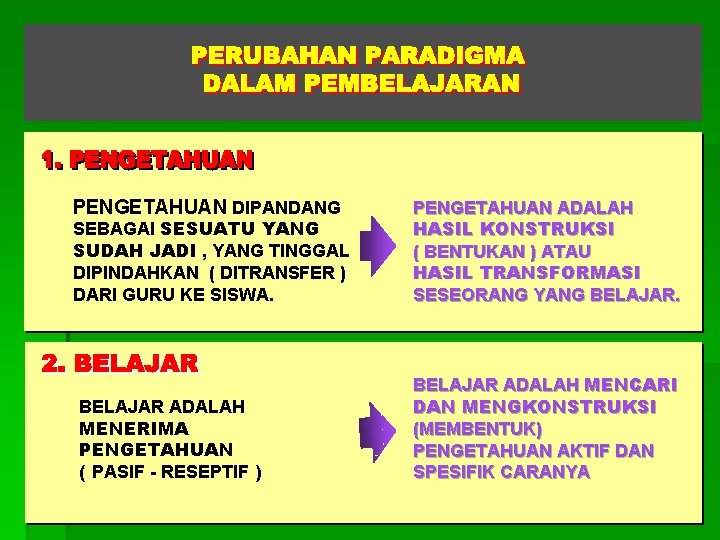 PERUBAHAN PARADIGMA
DALAM PEMBELAJARAN

1. PENGETAHUAN

PENGETAHUAN DIPANDANG SEBAGAI SESUATU YANG SUDAH JADI , YANG TINGGAL DIPINDAHKAN ( DITRANSFER ) DARI GURU KE SISWA.

PENGETAHUAN ADALAH HASIL KONSTRUKSI ( BENTUKAN ) ATAU HASIL TRANSFORMASI SESEORANG YANG BELAJAR.

2. BELAJAR

BELAJAR ADALAH MENERIMA PENGETAHUAN ( PASIF - RESEPTIF )

BELAJAR ADALAH MENCARI DAN MENGKONSTRUKSI (MEMBENTUK) PENGETAHUAN AKTIF DAN SPESIFIK CARANYA